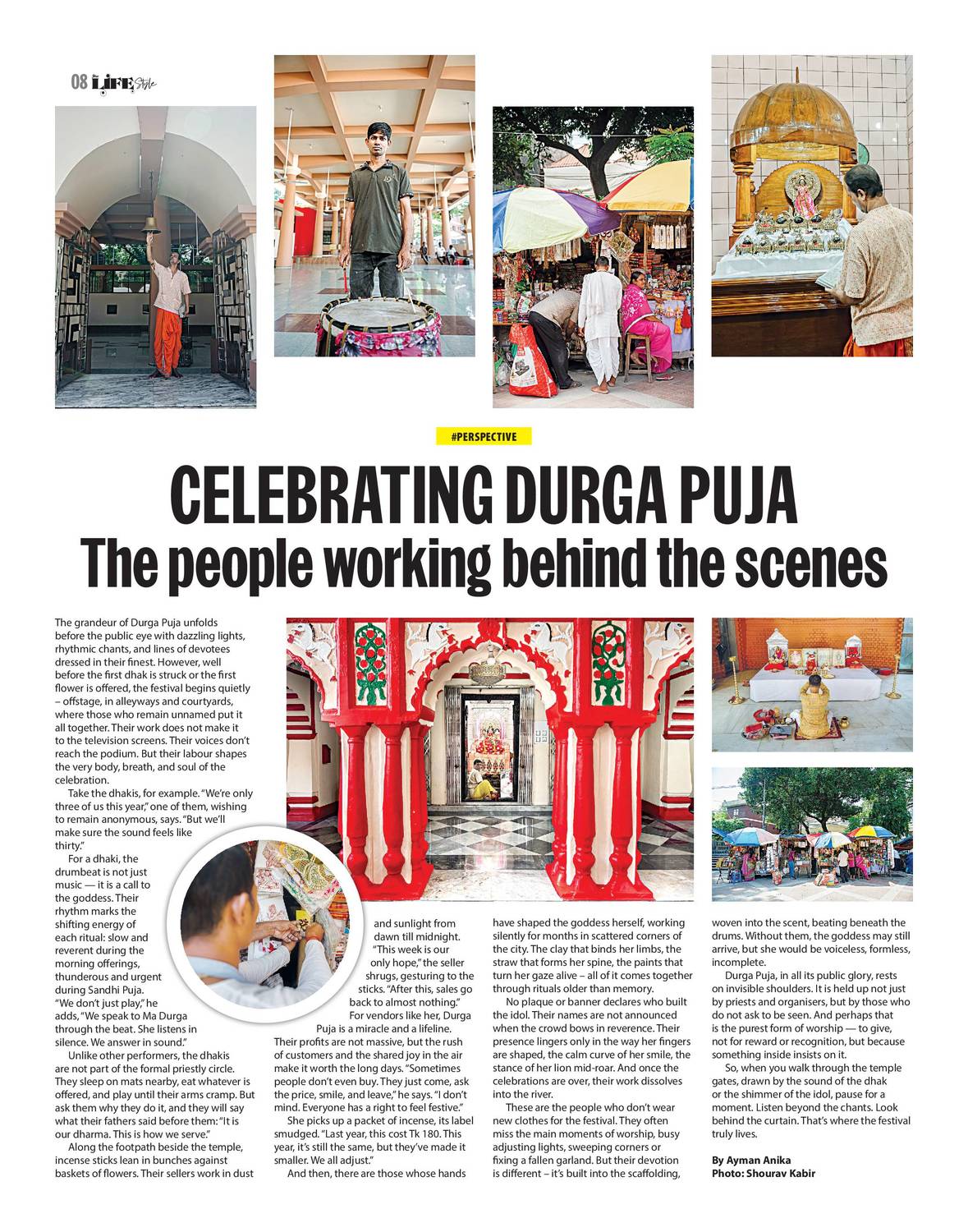 08 LIFE Style

#PERSPECTIVE

CELEBRATING DURGA PUJA
The people working behind the scenes

The grandeur of Durga Puja unfolds before the public eye with dazzling lights, rhythmic chants, and lines of devotees dressed in their finest. However, well before the first dhak is struck or the first flower is offered, the festival begins quietly – offstage, in alleyways and courtyards, where those who remain unnamed put it all together. Their work does not make it to the television screens. Their voices don't reach the podium. But their labour shapes the very body, breath, and soul of the celebration.

Take the dhakis, for example. "We're only three of us this year," one of them, wishing to remain anonymous, says. "But we'll make sure the sound feels like thirty."

For a dhaki, the drumbeat is not just music — it is a call to the goddess. Their rhythm marks the shifting energy of each ritual: slow and reverent during the morning offerings, thunderous and urgent during Sandhi Puja. "We don't just play," he adds, "We speak to Ma Durga through the beat. She listens in silence. We answer in sound."

Unlike other performers, the dhakis are not part of the formal priestly circle. They sleep on mats nearby, eat whatever is offered, and play until their arms cramp. But ask them why they do it, and they will say what their fathers said before them: "It is our dharma. This is how we serve."

Along the footpath beside the temple, incense sticks lean in bunches against baskets of flowers. Their sellers work in dust and sunlight from dawn till midnight.

"This week is our only hope," the seller shrugs, gesturing to the sticks. "After this, sales go back to almost nothing."

For vendors like her, Durga Puja is a miracle and a lifeline. Their profits are not massive, but the rush of customers and the shared joy in the air make it worth the long days. "Sometimes people don't even buy. They just come, ask the price, smile, and leave," he says. "I don't mind. Everyone has a right to feel festive."

She picks up a packet of incense, its label smudged. "Last year, this cost Tk 180. This year, it's still the same, but they've made it smaller. We all adjust."

And then, there are those whose hands have shaped the goddess herself, working silently for months in scattered corners of the city. The clay that binds her limbs, the straw that forms her spine, the paints that turn her gaze alive – all of it comes together through rituals older than memory.

No plaque or banner declares who built the idol. Their names are not announced when the crowd bows in reverence. Their presence lingers only in the way her fingers are shaped, the calm curve of her smile, the stance of her lion mid-roar. And once the celebrations are over, their work dissolves into the river.

These are the people who don't wear new clothes for the festival. They often miss the main moments of worship, busy adjusting lights, sweeping corners or fixing a fallen garland. But their devotion is different – it's built into the scaffolding, woven into the scent, beating beneath the drums. Without them, the goddess may still arrive, but she would be voiceless, formless, incomplete.

Durga Puja, in all its public glory, rests on invisible shoulders. It is held up not just by priests and organisers, but by those who do not ask to be seen. And perhaps that is the purest form of worship — to give, not for reward or recognition, but because something inside insists on it.

So, when you walk through the temple gates, drawn by the sound of the dhak or the shimmer of the idol, pause for a moment. Listen beyond the chants. Look behind the curtain. That's where the festival truly lives.

By Ayman Anika
Photo: Shourav Kabir